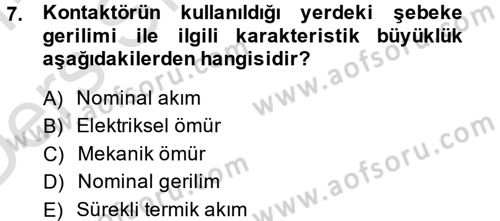 7. Kontaktörün kullanıldığı yerdeki şebeke gerilimi ile ilgili karakteristik büyüklük aşağıdakilerden hangisidir?

A) Nominal akım
B) Elektriksel ömür
C) Mekanik ömür
D) Nominal gerilim
E) Sürekli termik akım

www.aofsoru.com
www.aofsoru.com
www.aofsoru.com